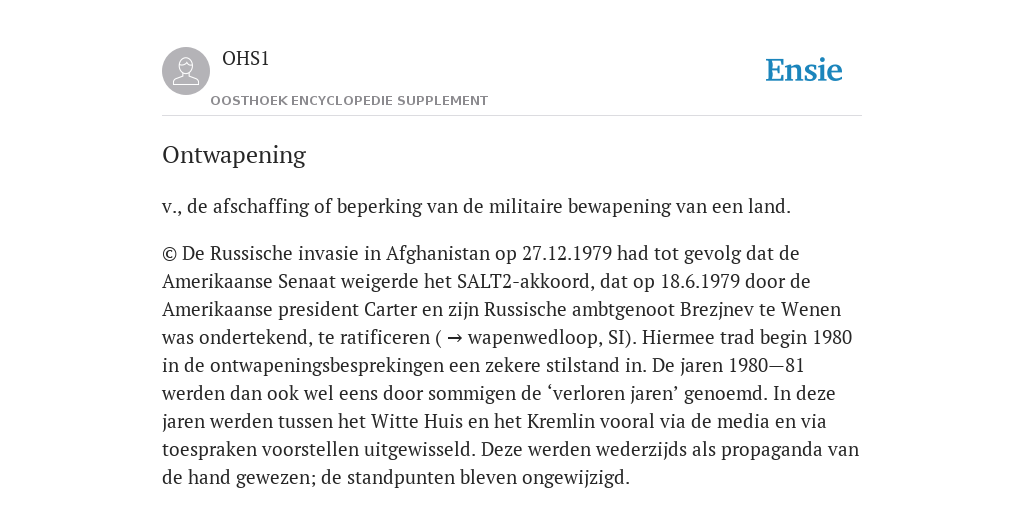 OHS1

OOSTHOEK ENCYCLOPEDIE SUPPLEMENT

Ensie

Ontwapening

v., de afschaffing of beperking van de militaire bewapening van een land.

© De Russische invasie in Afghanistan op 27.12.1979 had tot gevolg dat de Amerikaanse Senaat weigerde het SALT2-akkoord, dat op 18.6.1979 door de Amerikaanse president Carter en zijn Russische ambtgenoot Brezjnev te Wenen was ondertekend, te ratificeren ( → wapenwedloop, SI). Hiermee trad begin 1980 in de ontwapeningsbesprekingen een zekere stilstand in. De jaren 1980—81 werden dan ook wel eens door sommigen de ‘verloren jaren’ genoemd. In deze jaren werden tussen het Witte Huis en het Kremlin vooral via de media en via toespraken voorstellen uitgewisseld. Deze werden wederzijds als propaganda van de hand gewezen; de standpunten bleven ongewijzigd.